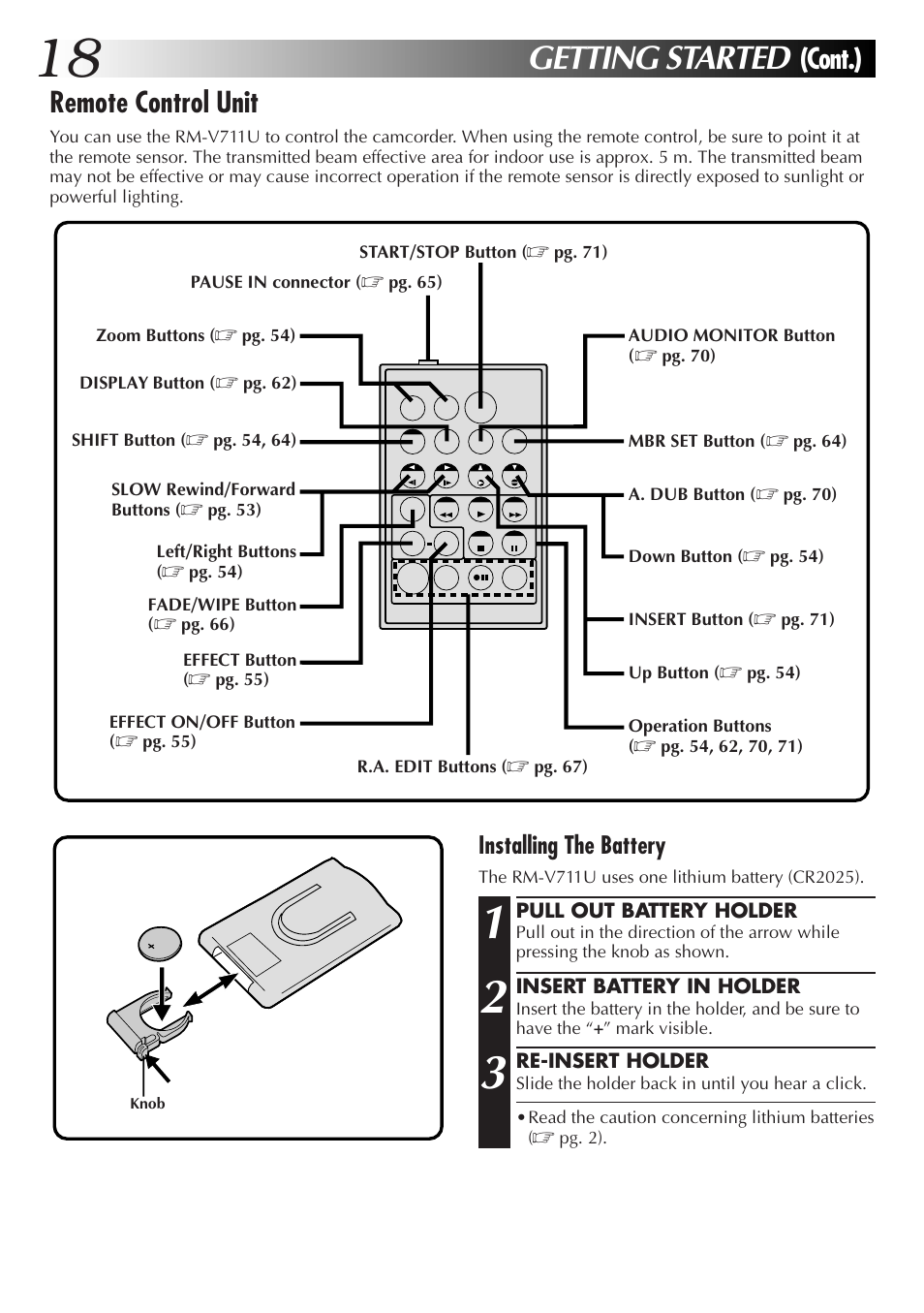 18 GETTING STARTED (Cont.)

Remote Control Unit

You can use the RM-V711U to control the camcorder. When using the remote control, be sure to point it at the remote sensor. The transmitted beam effective area for indoor use is approx. 5 m. The transmitted beam may not be effective or may cause incorrect operation if the remote sensor is directly exposed to sunlight or powerful lighting.

START/STOP Button (☞ pg. 71)

PAUSE IN connector (☞ pg. 65)

Zoom Buttons (☞ pg. 54)

DISPLAY Button (☞ pg. 62)

SHIFT Button (☞ pg. 54, 64)

SLOW Rewind/Forward Buttons (☞ pg. 53)

Left/Right Buttons (☞ pg. 54)

FADE/WIPE Button (☞ pg. 66)

EFFECT Button (☞ pg. 55)

EFFECT ON/OFF Button (☞ pg. 55)

R.A. EDIT Buttons (☞ pg. 67)

AUDIO MONITOR Button (☞ pg. 70)

MBR SET Button (☞ pg. 64)

A. DUB Button (☞ pg. 70)

Down Button (☞ pg. 54)

INSERT Button (☞ pg. 71)

Up Button (☞ pg. 54)

Operation Buttons (☞ pg. 54, 62, 70, 71)

Knob

Installing The Battery

The RM-V711U uses one lithium battery (CR2025).

1 PULL OUT BATTERY HOLDER
Pull out in the direction of the arrow while pressing the knob as shown.

2 INSERT BATTERY IN HOLDER
Insert the battery in the holder, and be sure to have the "+" mark visible.

3 RE-INSERT HOLDER
Slide the holder back in until you hear a click.

• Read the caution concerning lithium batteries (☞ pg. 2).